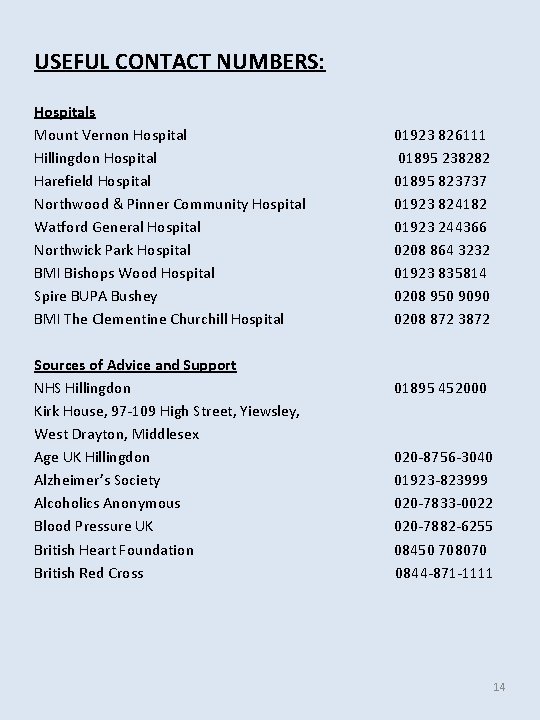 USEFUL CONTACT NUMBERS:

Hospitals
Mount Vernon Hospital 01923 826111
Hillingdon Hospital 01895 238282
Harefield Hospital 01895 823737
Northwood & Pinner Community Hospital 01923 824182
Watford General Hospital 01923 244366
Northwick Park Hospital 0208 864 3232
BMI Bishops Wood Hospital 01923 835814
Spire BUPA Bushey 0208 950 9090
BMI The Clementine Churchill Hospital 0208 872 3872

Sources of Advice and Support
NHS Hillingdon 01895 452000
Kirk House, 97-109 High Street, Yiewsley, West Drayton, Middlesex
Age UK Hillingdon 020-8756-3040
Alzheimer's Society 01923-823999
Alcoholics Anonymous 020-7833-0022
Blood Pressure UK 020-7882-6255
British Heart Foundation 08450 708070
British Red Cross 0844-871-1111

14